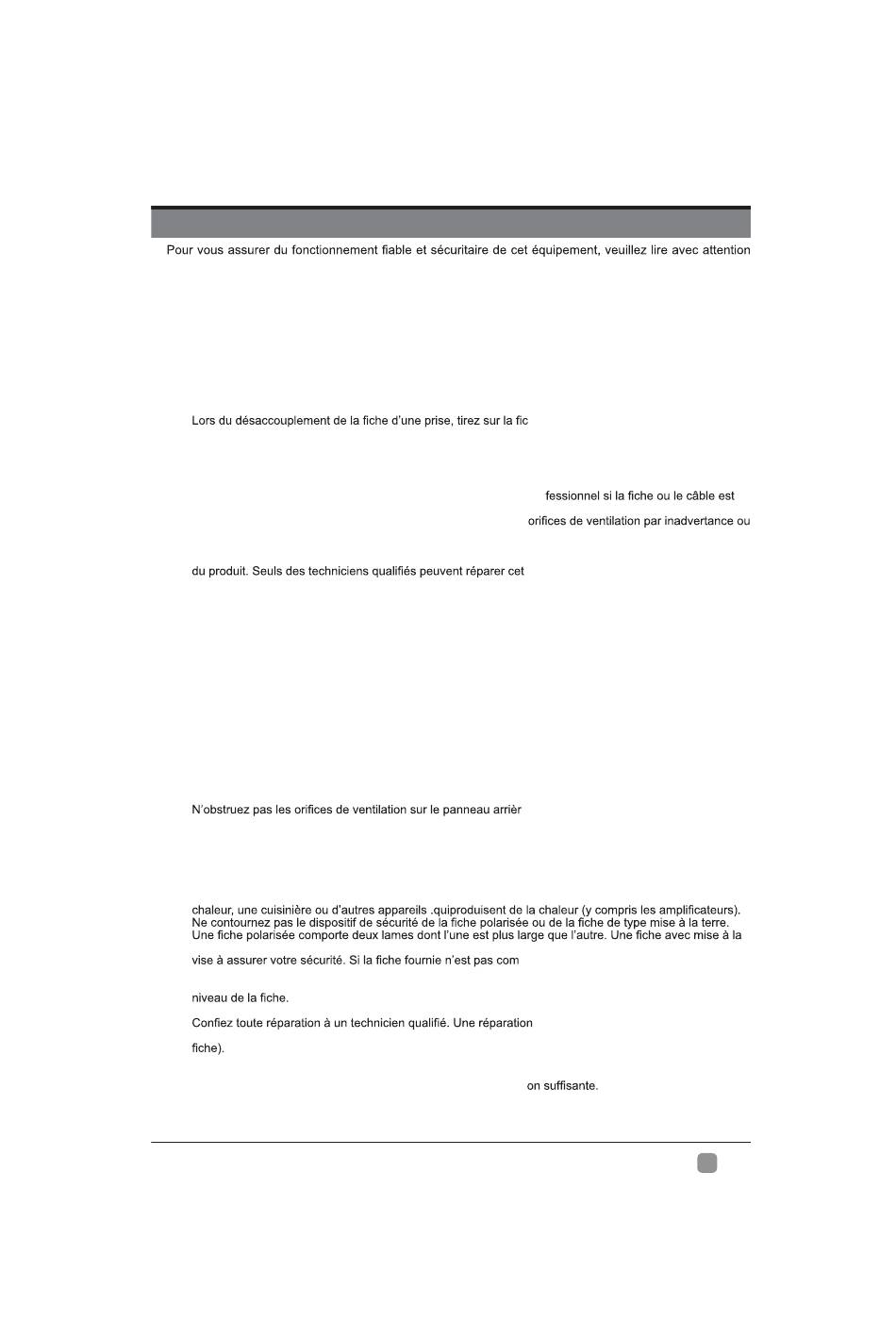 Pour vous assurer du fonctionnement fiable et sécuritaire de cet équipement, veuillez lire avec attention

Lors du désaccouplement de la fiche d'une prise, tirez sur la fic

fessionnel si la fiche ou le câble est

orifices de ventilation par inadvertance ou

du produit. Seuls des techniciens qualifiés peuvent réparer cet

N'obstruez pas les orifices de ventilation sur le panneau arrièr

chaleur, une cuisinière ou d'autres appareils .quiproduisent de la chaleur (y compris les amplificateurs). Ne contournez pas le dispositif de sécurité de la fiche polarisée ou de la fiche de type mise à la terre. Une fiche polarisée comporte deux lames dont l'une est plus large que l'autre. Une fiche avec mise à la

vise à assurer votre sécurité. Si la fiche fournie n'est pas com

niveau de la fiche.

Confiez toute réparation à un technicien qualifié. Une réparation

fiche).

on suffisante.